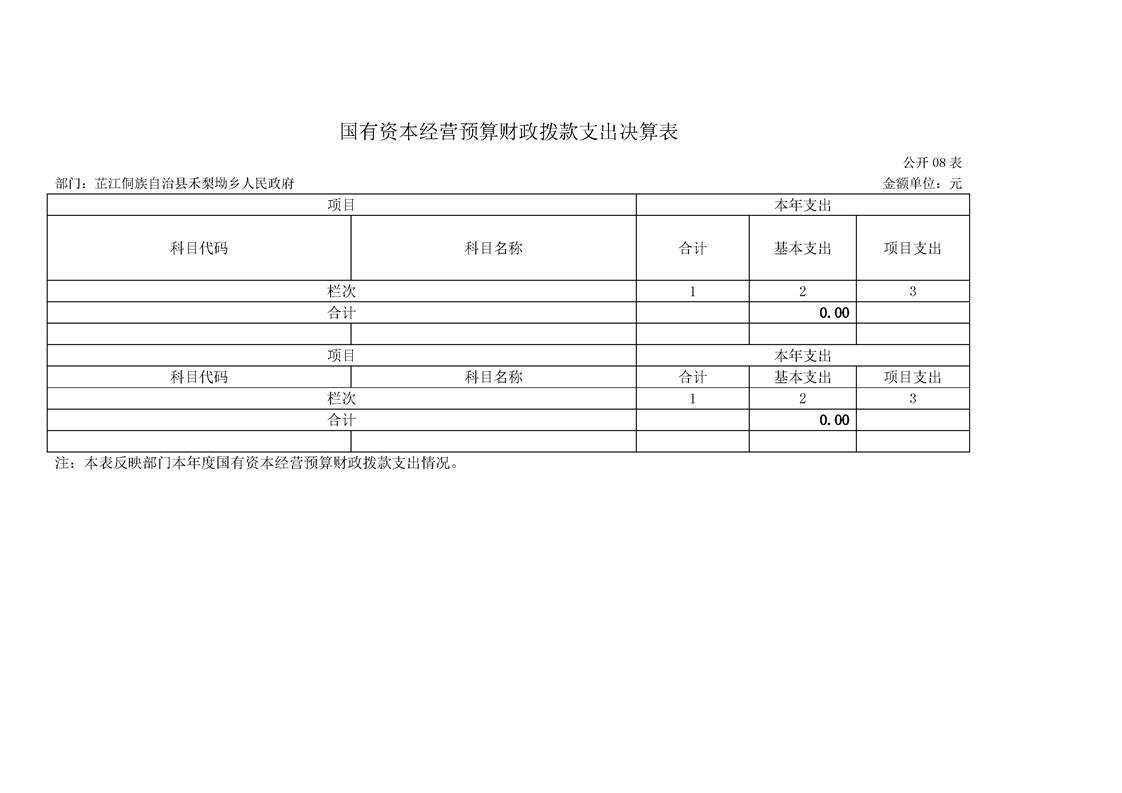 国有资本经营预算财政拨款支出决算表

公开 08 表

部门：芷江侗族自治县禾梨坳乡人民政府

金额单位：元

| 项目 | | 本年支出 | | |
|---|---|---|---|---|
| 科目代码 | 科目名称 | 合计 | 基本支出 | 项目支出 |
| 栏次 | | 1 | 2 | 3 |
| 合计 | | | 0.00 | |
| | | | | |
| 项目 | | 本年支出 | | |
| 科目代码 | 科目名称 | 合计 | 基本支出 | 项目支出 |
| 栏次 | | 1 | 2 | 3 |
| 合计 | | | 0.00 | |
| | | | | |

注：本表反映部门本年度国有资本经营预算财政拨款支出情况。